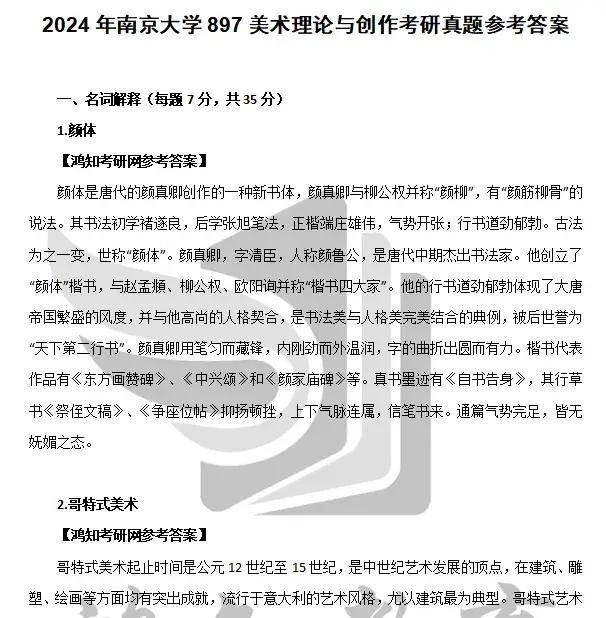 2024 年南京大学 897 美术理论与创作考研真题参考答案

一、名词解释（每题 7 分，共 35 分）

1.颜体

【鸿知考研网参考答案】

颜体是唐代的颜真卿创作的一种新书体，颜真卿与柳公权并称“颜柳”，有“颜筋柳骨”的说法。其书法初学褚遂良，后学张旭笔法，正楷端庄雄伟，气势开张；行书遒劲郁勃。古法为之一变，世称“颜体”。颜真卿，字清臣，人称颜鲁公，是唐代中期杰出书法家。他创立了“颜体”楷书，与赵孟頫、柳公权、欧阳询并称“楷书四大家”。他的行书遒劲郁勃体现了大唐帝国繁盛的风度，并与他高尚的人格契合，是书法美与人格美完美结合的典例，被后世誉为“天下第二行书”。颜真卿用笔匀而藏锋，内刚劲而外温润，字的曲折出圆而有力。楷书代表作品有《东方画赞碑》、《中兴颂》和《颜家庙碑》等。真书墨迹有《自书告身》，其行草书《祭侄文稿》、《争座位帖》抑扬顿挫，上下气脉连属，信笔书来。通篇气势完足，皆无妩媚之态。

2.哥特式美术

【鸿知考研网参考答案】

哥特式美术起止时间是公元 12 世纪至 15 世纪，是中世纪艺术发展的顶点，在建筑、雕塑、绘画等方面均有突出成就，流行于意大利的艺术风格，尤以建筑最为典型。哥特式艺术